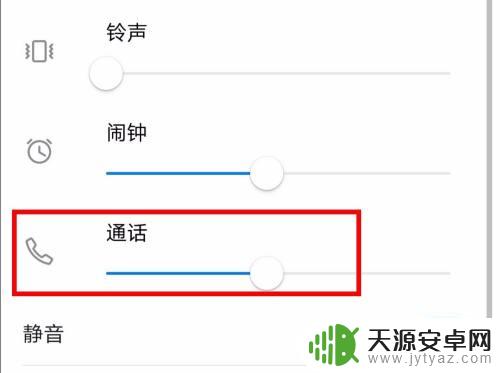 铃声

闹钟

通话

静音

天源安卓网
www.jytyaz.com